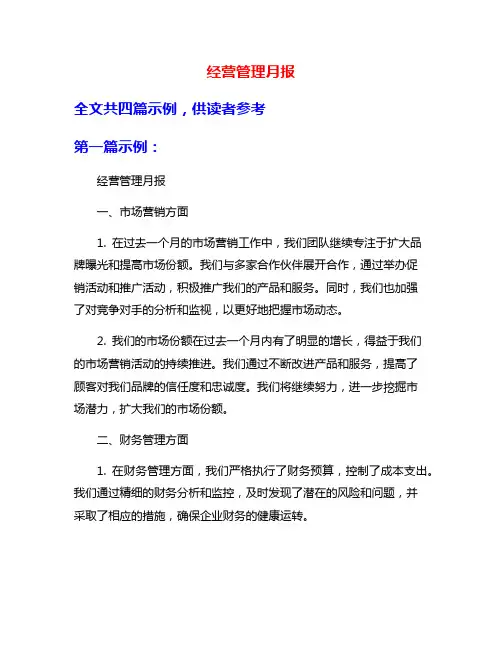 经营管理月报

全文共四篇示例，供读者参考

第一篇示例：

经营管理月报

一、市场营销方面

1. 在过去一个月的市场营销工作中，我们团队继续专注于扩大品牌曝光和提高市场份额。我们与多家合作伙伴展开合作，通过举办促销活动和推广活动，积极推广我们的产品和服务。同时，我们也加强了对竞争对手的分析和监视，以更好地把握市场动态。

2. 我们的市场份额在过去一个月内有了明显的增长，得益于我们的市场营销活动的持续推进。我们通过不断改进产品和服务，提高了顾客对我们品牌的信任度和忠诚度。我们将继续努力，进一步挖掘市场潜力，扩大我们的市场份额。

二、财务管理方面

1. 在财务管理方面，我们严格执行了财务预算，控制了成本支出。我们通过精细的财务分析和监控，及时发现了潜在的风险和问题，并采取了相应的措施，确保企业财务的健康运转。